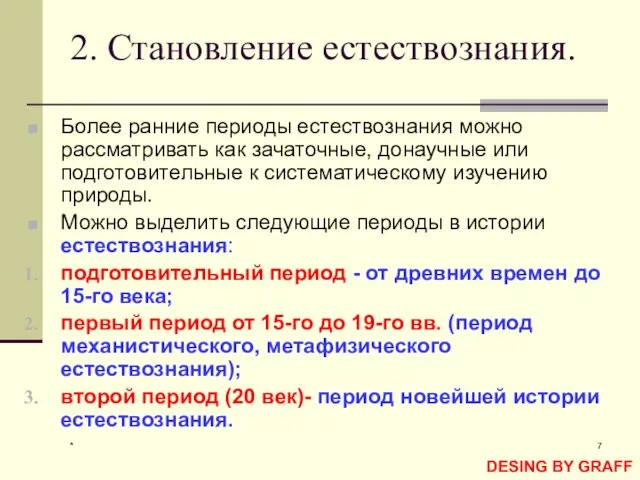 2. Становление естествознания.

Более ранние периоды естествознания можно рассматривать как зачаточные, донаучные или подготовительные к систематическому изучению природы.

Можно выделить следующие периоды в истории естествознания:

1. подготовительный период - от древних времен до 15-го века;

2. первый период от 15-го до 19-го вв. (период механистического, метафизического естествознания);

3. второй период (20 век)- период новейшей истории естествознания.

*

7

DESING BY GRAFF